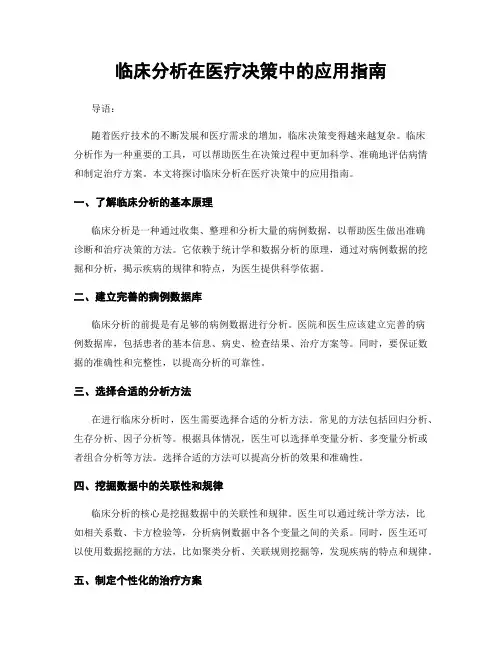 临床分析在医疗决策中的应用指南

导语：

随着医疗技术的不断发展和医疗需求的增加，临床决策变得越来越复杂。临床分析作为一种重要的工具，可以帮助医生在决策过程中更加科学、准确地评估病情和制定治疗方案。本文将探讨临床分析在医疗决策中的应用指南。

一、了解临床分析的基本原理

临床分析是一种通过收集、整理和分析大量的病例数据，以帮助医生做出准确诊断和治疗决策的方法。它依赖于统计学和数据分析的原理，通过对病例数据的挖掘和分析，揭示疾病的规律和特点，为医生提供科学依据。

二、建立完善的病例数据库

临床分析的前提是有足够的病例数据进行分析。医院和医生应该建立完善的病例数据库，包括患者的基本信息、病史、检查结果、治疗方案等。同时，要保证数据的准确性和完整性，以提高分析的可靠性。

三、选择合适的分析方法

在进行临床分析时，医生需要选择合适的分析方法。常见的方法包括回归分析、生存分析、因子分析等。根据具体情况，医生可以选择单变量分析、多变量分析或者组合分析等方法。选择合适的方法可以提高分析的效果和准确性。

四、挖掘数据中的关联性和规律

临床分析的核心是挖掘数据中的关联性和规律。医生可以通过统计学方法，比如相关系数、卡方检验等，分析病例数据中各个变量之间的关系。同时，医生还可以使用数据挖掘的方法，比如聚类分析、关联规则挖掘等，发现疾病的特点和规律。

五、制定个性化的治疗方案